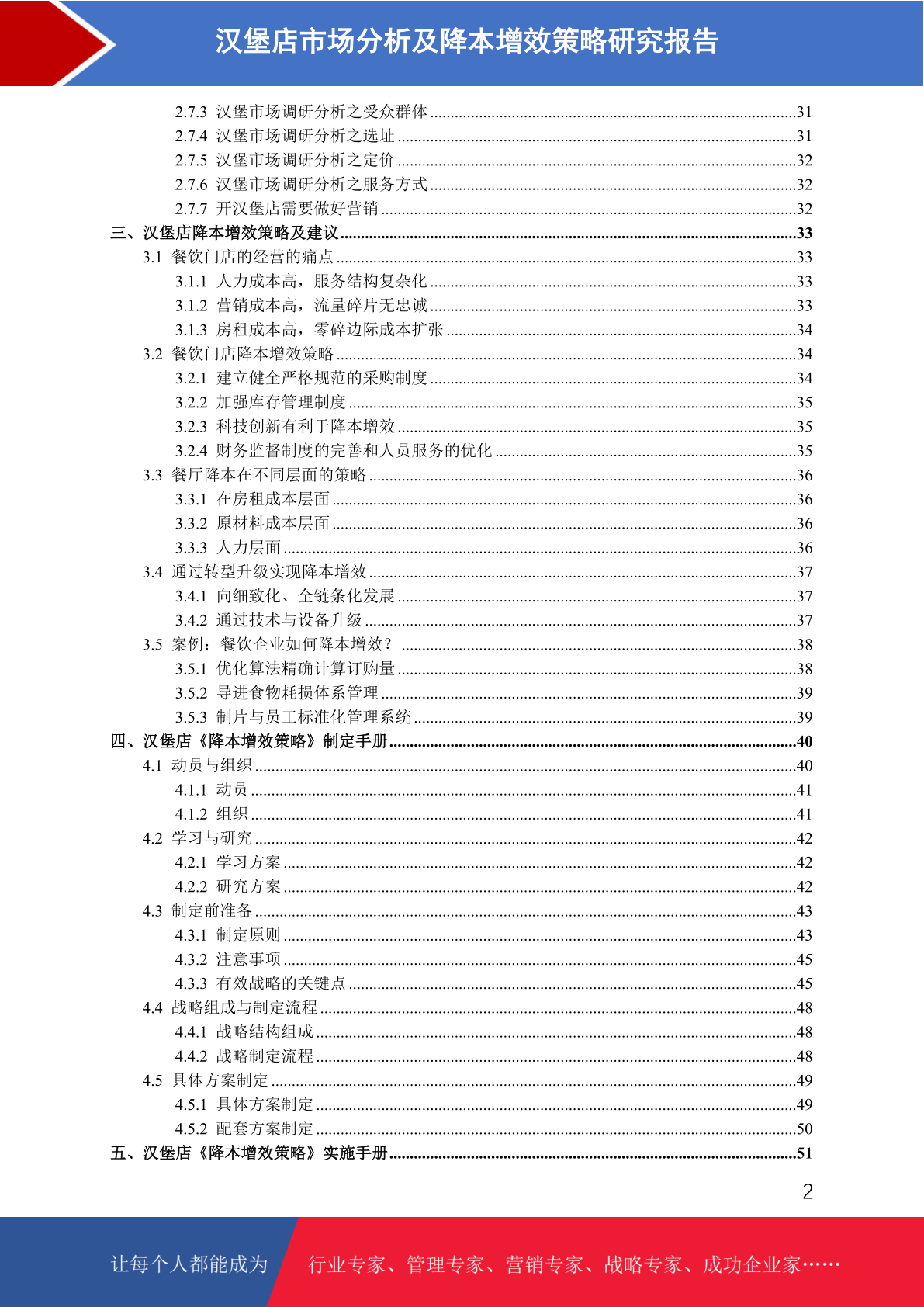 汉堡店市场分析及降本增效策略研究报告

2.7.3 汉堡市场调研分析之受众群体 ........31
2.7.4 汉堡市场调研分析之选址 ........31
2.7.5 汉堡市场调研分析之定价 ........32
2.7.6 汉堡市场调研分析之服务方式 ........32
2.7.7 开汉堡店需要做好营销 ........32
三、汉堡店降本增效策略及建议 ........33
3.1 餐饮门店的经营的痛点 ........33
3.1.1 人力成本高，服务结构复杂化 ........33
3.1.2 营销成本高，流量碎片无忠诚 ........33
3.1.3 房租成本高，零碎边际成本扩张 ........34
3.2 餐饮门店降本增效策略 ........34
3.2.1 建立健全严格规范的采购制度 ........34
3.2.2 加强库存管理制度 ........35
3.2.3 科技创新有利于降本增效 ........35
3.2.4 财务监督制度的完善和人员服务的优化 ........35
3.3 餐厅降本在不同层面的策略 ........36
3.3.1 在房租成本层面 ........36
3.3.2 原材料成本层面 ........36
3.3.3 人力层面 ........36
3.4 通过转型升级实现降本增效 ........37
3.4.1 向细致化、全链条化发展 ........37
3.4.2 通过技术与设备升级 ........37
3.5 案例：餐饮企业如何降本增效？ ........38
3.5.1 优化算法精确计算订购量 ........38
3.5.2 导进食物耗损体系管理 ........39
3.5.3 制片与员工标准化管理系统 ........39
四、汉堡店《降本增效策略》制定手册 ........40
4.1 动员与组织 ........40
4.1.1 动员 ........41
4.1.2 组织 ........41
4.2 学习与研究 ........42
4.2.1 学习方案 ........42
4.2.2 研究方案 ........42
4.3 制定前准备 ........43
4.3.1 制定原则 ........43
4.3.2 注意事项 ........45
4.3.3 有效战略的关键点 ........45
4.4 战略组成与制定流程 ........48
4.4.1 战略结构组成 ........48
4.4.2 战略制定流程 ........48
4.5 具体方案制定 ........49
4.5.1 具体方案制定 ........49
4.5.2 配套方案制定 ........50
五、汉堡店《降本增效策略》实施手册 ........51

2

让每个人都能成为 行业专家、管理专家、营销专家、战略专家、成功企业家……